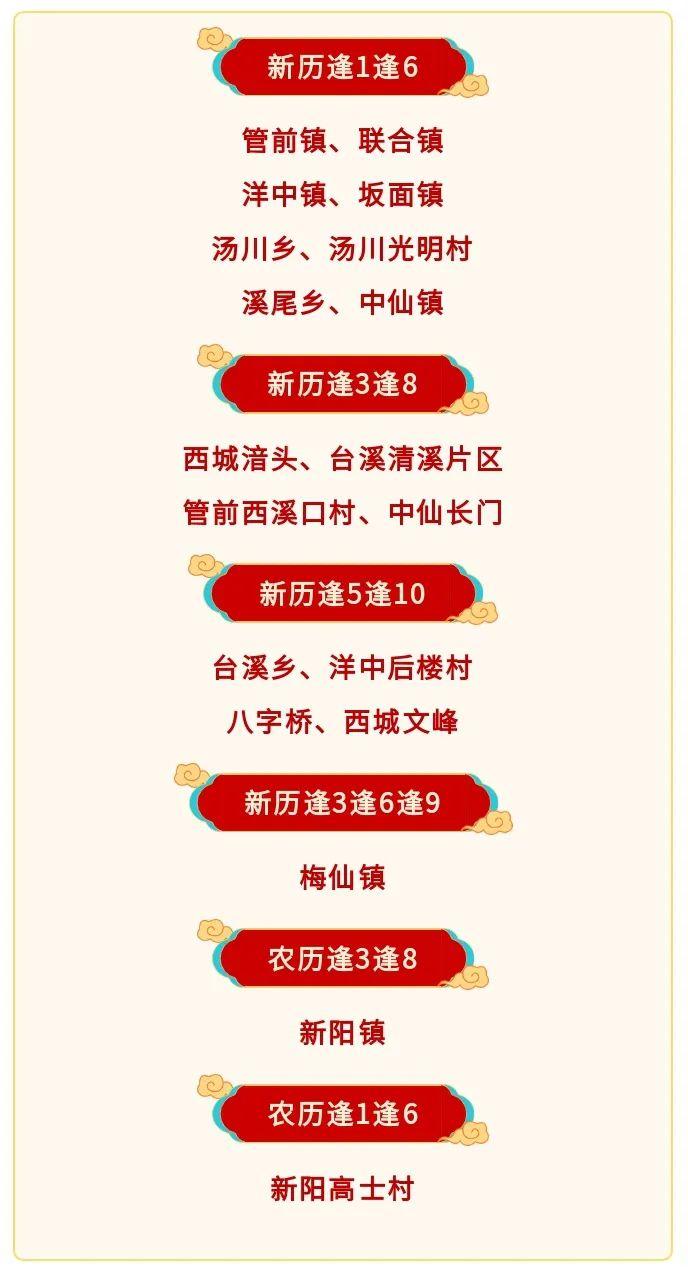 新历逢1逢6

管前镇、联合镇

洋中镇、坂面镇

汤川乡、汤川光明村

溪尾乡、中仙镇

新历逢3逢8

西城涪头、台溪清溪片区

管前西溪口村、中仙长门

新历逢5逢10

台溪乡、洋中后楼村

八字桥、西城文峰

新历逢3逢6逢9

梅仙镇

农历逢3逢8

新阳镇

农历逢1逢6

新阳高士村